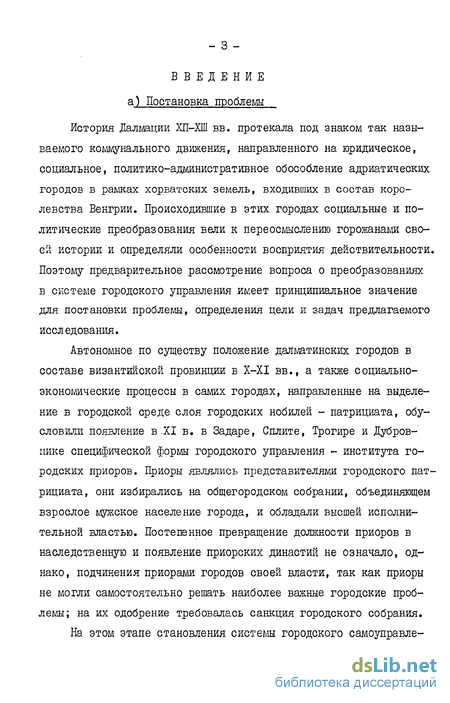 - 3 -

ВВЕДЕНИЕ

а) Постановка проблемы

История Далмации ХП-ХШ вв. протекала под знаком так называемого коммунального движения, направленного на юридическое, социальное, политико-административное обособление адриатических городов в рамках хорватских земель, входивших в состав королевства Венгрии. Происходившие в этих городах социальные и политические преобразования вели к переосмыслению горожанами своей истории и определяли особенности восприятия действительности. Поэтому предварительное рассмотрение вопроса о преобразованиях в системе городского управления имеет принципиальное значение для постановки проблемы, определения цели и задач предлагаемого исследования.

Автономное по существу положение далматинских городов в составе византийской провинции в X-XI вв., а также социально-экономические процессы в самих городах, направленные на выделение в городской среде слоя городских нобилей - патрициата, обусловили появление в XI в. в Задаре, Сплите, Трогире и Дубровнике специфической формы городского управления - института городских приоров. Приоры являлись представителями городского патрициата, они избирались на общегородском собрании, объединяющем взрослое мужское население города, и обладали высшей исполнительной властью. Постепенное превращение должности приоров в наследственную и появление приорских династий не означало, однако, подчинения приорами городов своей власти, так как приоры не могли самостоятельно решать наиболее важные городские проблемы; на их одобрение требовалась санкция городского собрания.

На этом этапе становления системы городского самоуправле-

dsLib.net
библиотека диссертаций